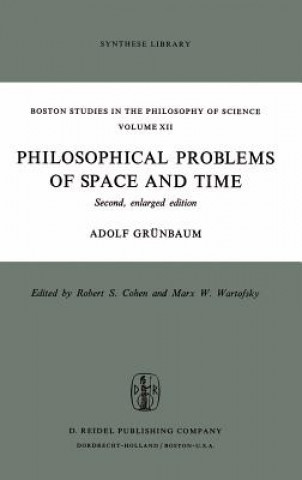 SYNTHESE LIBRARY

BOSTON STUDIES IN THE PHILOSOPHY OF SCIENCE
VOLUME XII

PHILOSOPHICAL PROBLEMS OF SPACE AND TIME

Second, enlarged edition

ADOLF GRÜNBAUM

Edited by Robert S. Cohen and Marx W. Wartofsky

D R

D. REIDEL PUBLISHING COMPANY
DORDRECHT-HOLLAND / BOSTON-U.S.A.